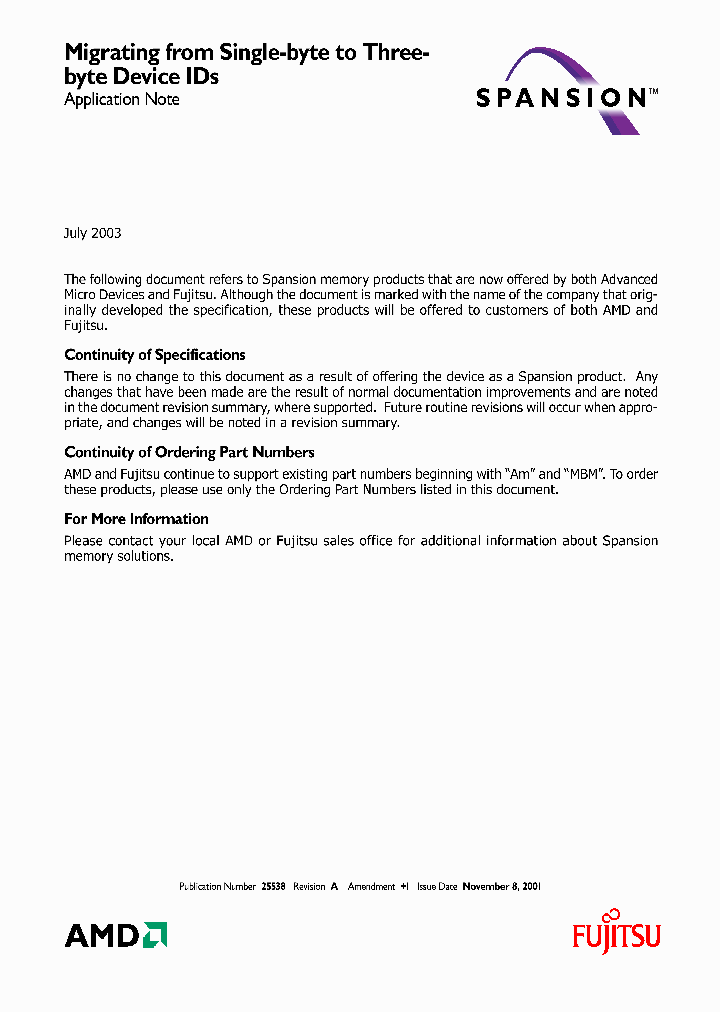 Migrating from Single-byte to Three-byte Device IDs
Application Note

SPANSION™

July 2003

The following document refers to Spansion memory products that are now offered by both Advanced Micro Devices and Fujitsu. Although the document is marked with the name of the company that originally developed the specification, these products will be offered to customers of both AMD and Fujitsu.

Continuity of Specifications

There is no change to this document as a result of offering the device as a Spansion product. Any changes that have been made are the result of normal documentation improvements and are noted in the document revision summary, where supported. Future routine revisions will occur when appropriate, and changes will be noted in a revision summary.

Continuity of Ordering Part Numbers

AMD and Fujitsu continue to support existing part numbers beginning with "Am" and "MBM". To order these products, please use only the Ordering Part Numbers listed in this document.

For More Information

Please contact your local AMD or Fujitsu sales office for additional information about Spansion memory solutions.

Publication Number 25538 Revision A Amendment +1 Issue Date November 8, 2001

AMD

FUJITSU